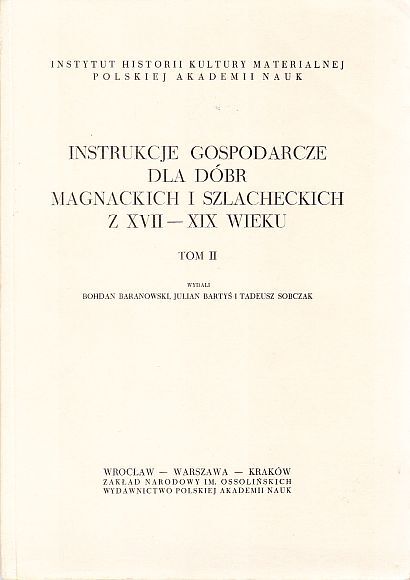 INSTYTUT HISTORII KULTURY MATERIALNEJ
POLSKIEJ AKADEMII NAUK

INSTRUKCJE GOSPODARCZE
DLA DÓBR
MAGNACKICH I SZLACHECKICH
Z XVII — XIX WIEKU

TOM II

WYDALI
BOHDAN BARANOWSKI, JULIAN BARTYŚ I TADEUSZ SOBCZAK

WROCŁAW — WARSZAWA — KRAKÓW
ZAKŁAD NARODOWY IM. OSSOLIŃSKICH
WYDAWNICTWO POLSKIEJ AKADEMII NAUK